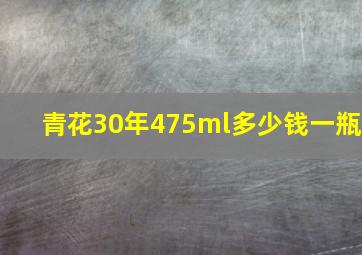 青花30年475ml多少钱一瓶